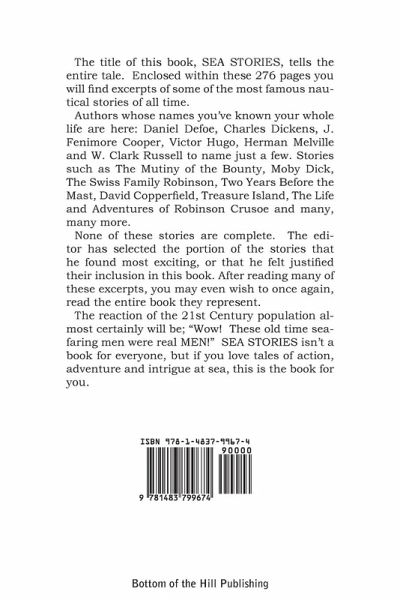 The title of this book, SEA STORIES, tells the entire tale. Enclosed within these 276 pages you will find excerpts of some of the most famous nautical stories of all time.

Authors whose names you've known your whole life are here: Daniel Defoe, Charles Dickens, J. Fenimore Cooper, Victor Hugo, Herman Melville and W. Clark Russell to name just a few. Stories such as The Mutiny of the Bounty, Moby Dick, The Swiss Family Robinson, Two Years Before the Mast, David Copperfield, Treasure Island, The Life and Adventures of Robinson Crusoe and many, many more.

None of these stories are complete. The editor has selected the portion of the stories that he found most exciting, or that he felt justified their inclusion in this book. After reading many of these excerpts, you may even wish to once again, read the entire book they represent.

The reaction of the 21st Century population almost certainly will be; "Wow! These old time seafaring men were real MEN!" SEA STORIES isn't a book for everyone, but if you love tales of action, adventure and intrigue at sea, this is the book for you.

ISBN 978-1-4837-9967-4

90000

9 781483 799674

Bottom of the Hill Publishing